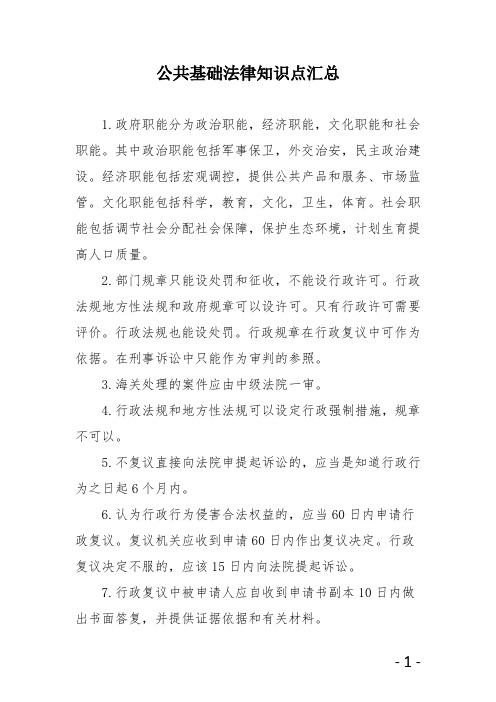 公共基础法律知识点汇总

1.政府职能分为政治职能，经济职能，文化职能和社会职能。其中政治职能包括军事保卫，外交治安，民主政治建设。经济职能包括宏观调控，提供公共产品和服务、市场监管。文化职能包括科学，教育，文化，卫生，体育。社会职能包括调节社会分配社会保障，保护生态环境，计划生育提高人口质量。

2.部门规章只能设处罚和征收，不能设行政许可。行政法规地方性法规和政府规章可以设许可。只有行政许可需要评价。行政法规也能设处罚。行政规章在行政复议中可作为依据。在刑事诉讼中只能作为审判的参照。

3.海关处理的案件应由中级法院一审。

4.行政法规和地方性法规可以设定行政强制措施，规章不可以。

5.不复议直接向法院申提起诉讼的，应当是知道行政行为之日起6个月内。

6.认为行政行为侵害合法权益的，应当60日内申请行政复议。复议机关应收到申请60日内作出复议决定。行政复议决定不服的，应该15日内向法院提起诉讼。

7.行政复议中被申请人应自收到申请书副本10日内做出书面答复，并提供证据依据和有关材料。

- 1 -